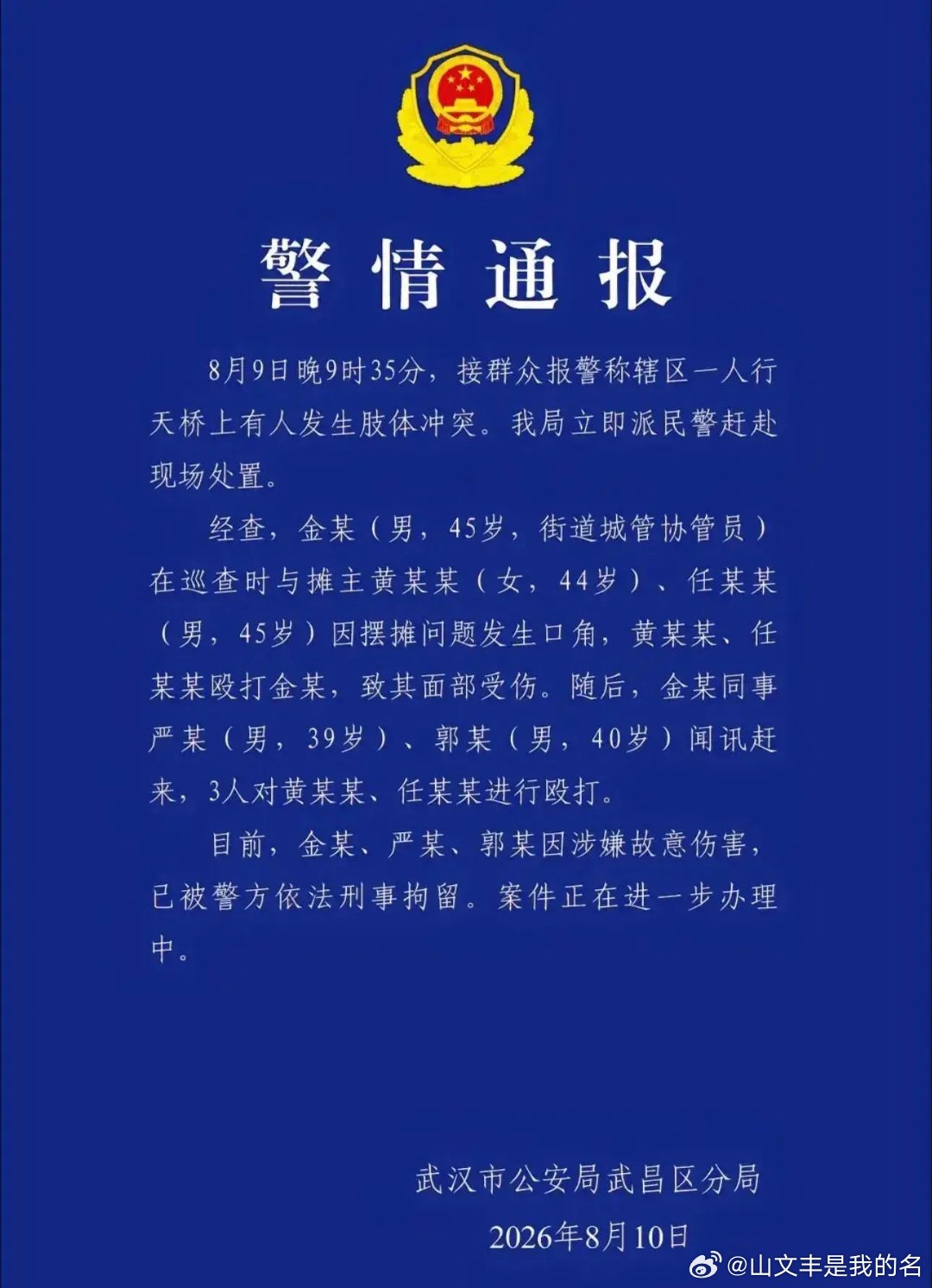 警情通报

8月9日晚9时35分，接群众报警称辖区一人行天桥上有人发生肢体冲突。我局立即派民警赶赴现场处置。

经查，金某（男，45岁，街道城管协管员）在巡查时与摊主黄某某（女，44岁）、任某某（男，45岁）因摆摊问题发生口角，黄某某、任某某殴打金某，致其面部受伤。随后，金某同事严某（男，39岁）、郭某（男，40岁）闻讯赶来，3人对黄某某、任某某进行殴打。

目前，金某、严某、郭某因涉嫌故意伤害，已被警方依法刑事拘留。案件正在进一步办理中。

武汉市公安局武昌区分局
2026年8月10日

@山文丰是我的名